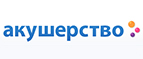 акушерство